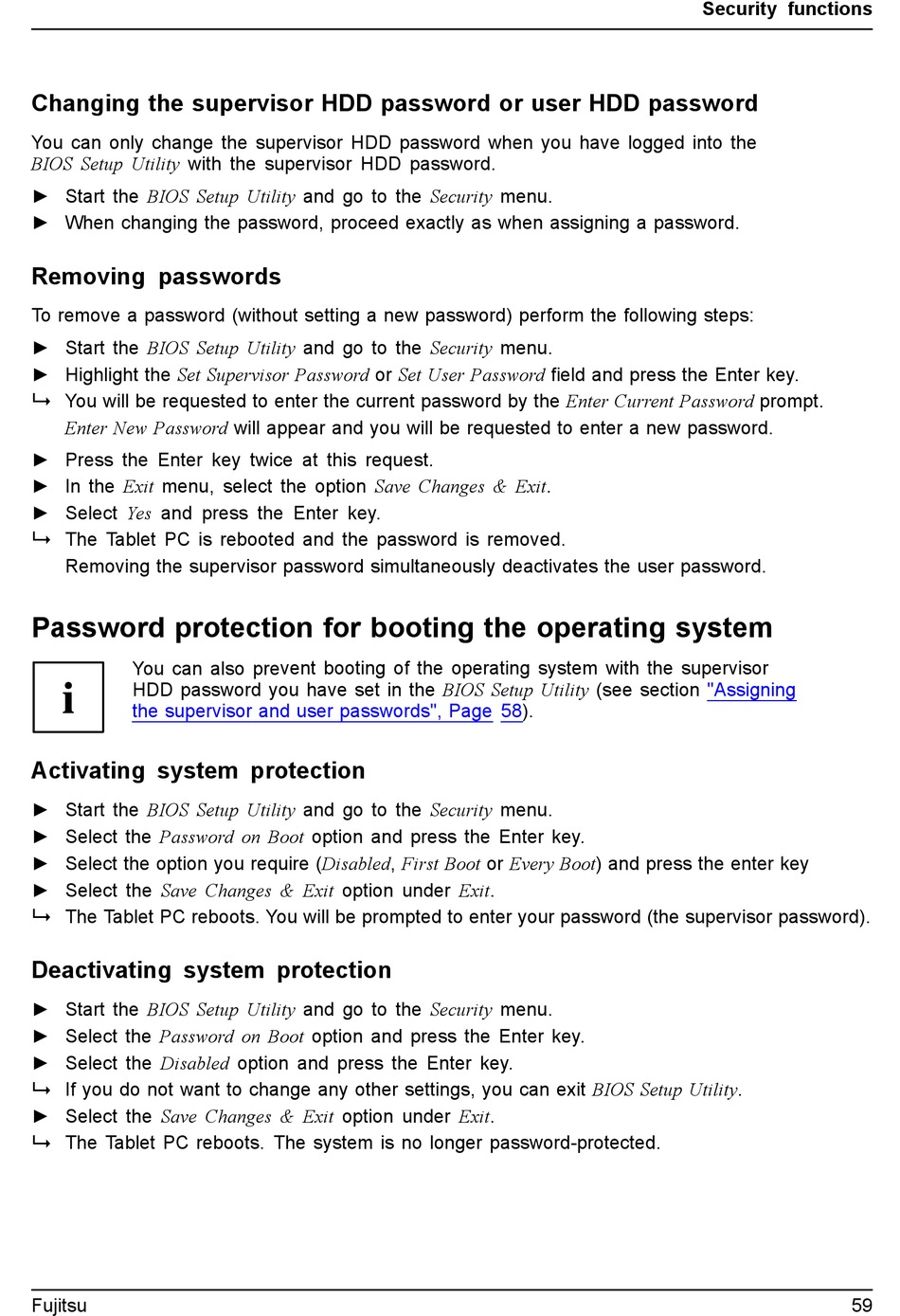 Security functions

Changing the supervisor HDD password or user HDD password

You can only change the supervisor HDD password when you have logged into the BIOS Setup Utility with the supervisor HDD password.

► Start the BIOS Setup Utility and go to the Security menu.
► When changing the password, proceed exactly as when assigning a password.

Removing passwords

To remove a password (without setting a new password) perform the following steps:

► Start the BIOS Setup Utility and go to the Security menu.
► Highlight the Set Supervisor Password or Set User Password field and press the Enter key.
↳ You will be requested to enter the current password by the Enter Current Password prompt.
Enter New Password will appear and you will be requested to enter a new password.
► Press the Enter key twice at this request.
► In the Exit menu, select the option Save Changes & Exit.
► Select Yes and press the Enter key.
↳ The Tablet PC is rebooted and the password is removed.
Removing the supervisor password simultaneously deactivates the user password.

Password protection for booting the operating system

i

You can also prevent booting of the operating system with the supervisor HDD password you have set in the BIOS Setup Utility (see section "Assigning the supervisor and user passwords", Page 58).

Activating system protection

► Start the BIOS Setup Utility and go to the Security menu.
► Select the Password on Boot option and press the Enter key.
► Select the option you require (Disabled, First Boot or Every Boot) and press the enter key
► Select the Save Changes & Exit option under Exit.
↳ The Tablet PC reboots. You will be prompted to enter your password (the supervisor password).

Deactivating system protection

► Start the BIOS Setup Utility and go to the Security menu.
► Select the Password on Boot option and press the Enter key.
► Select the Disabled option and press the Enter key.
↳ If you do not want to change any other settings, you can exit BIOS Setup Utility.
► Select the Save Changes & Exit option under Exit.
↳ The Tablet PC reboots. The system is no longer password-protected.

Fujitsu 59